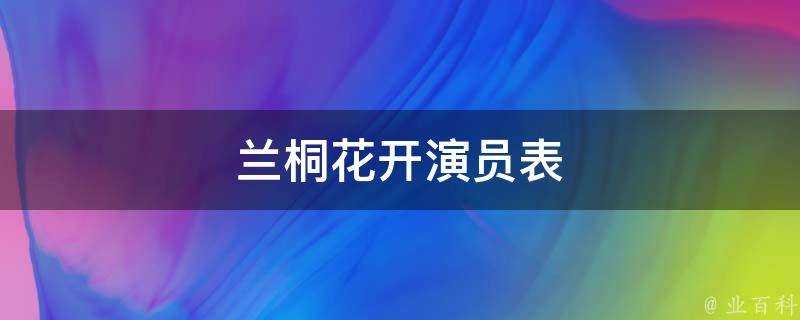 兰桐花开演员表

@ 业百科